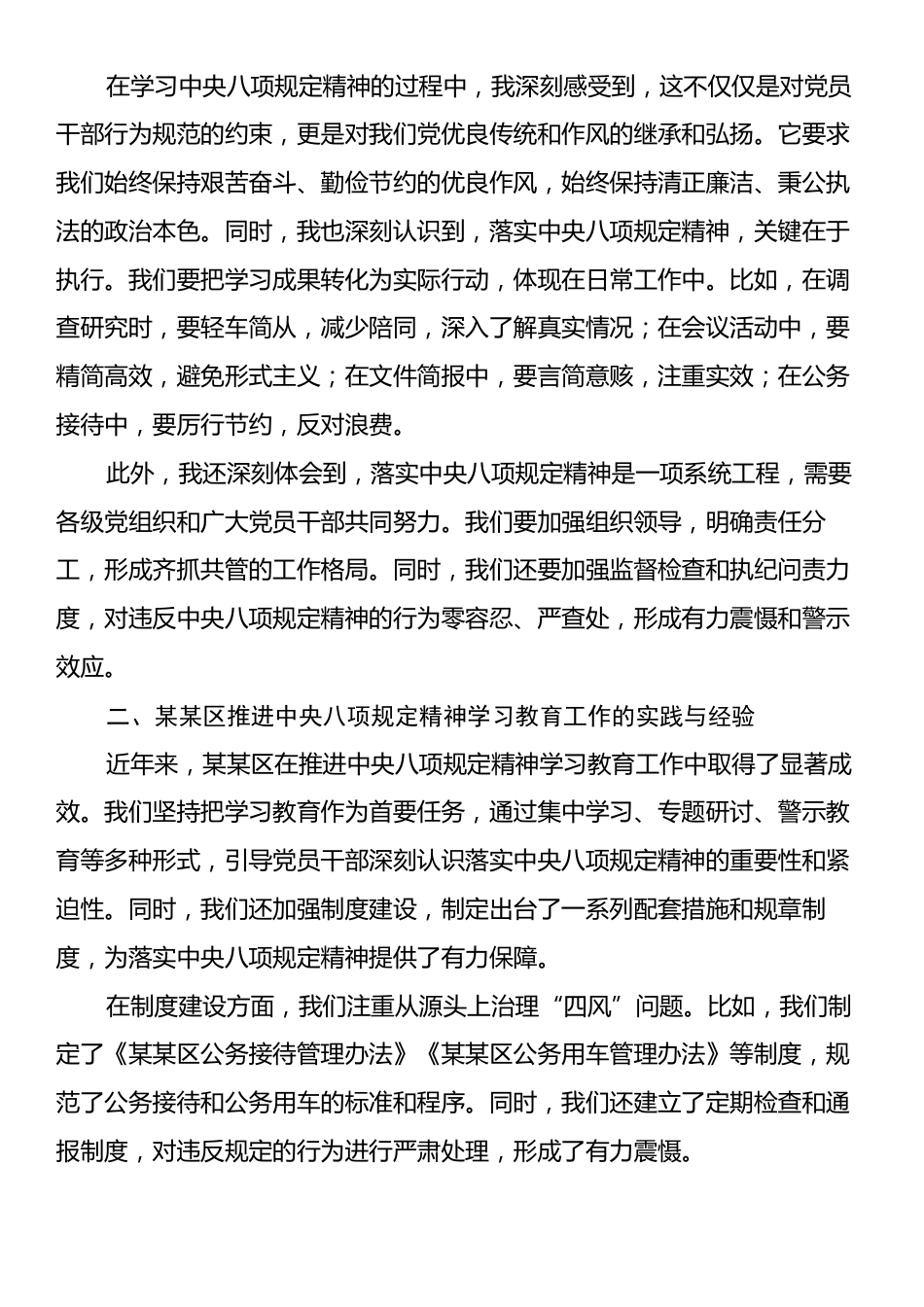 在学习中央八项规定精神的过程中，我深刻感受到，这不仅仅是对党员干部行为规范的约束，更是对我们党优良传统和作风的继承和弘扬。它要求我们始终保持艰苦奋斗、勤俭节约的优良作风，始终保持清正廉洁、秉公执法的政治本色。同时，我也深刻认识到，落实中央八项规定精神，关键在于执行。我们要把学习成果转化为实际行动，体现在日常工作中。比如，在调查研究时，要轻车简从，减少陪同，深入了解真实情况；在会议活动中，要精简高效，避免形式主义；在文件简报中，要言简意赅，注重实效；在公务接待中，要厉行节约，反对浪费。

此外，我还深刻体会到，落实中央八项规定精神是一项系统工程，需要各级党组织和广大党员干部共同努力。我们要加强组织领导，明确责任分工，形成齐抓共管的工作格局。同时，我们还要加强监督检查和执纪问责力度，对违反中央八项规定精神的行为零容忍、严查处，形成有力震慑和警示效应。

二、某某区推进中央八项规定精神学习教育工作的实践与经验

近年来，某某区在推进中央八项规定精神学习教育工作中取得了显著成效。我们坚持把学习教育作为首要任务，通过集中学习、专题研讨、警示教育等多种形式，引导党员干部深刻认识落实中央八项规定精神的重要性和紧迫性。同时，我们还加强制度建设，制定出台了一系列配套措施和规章制度，为落实中央八项规定精神提供了有力保障。

在制度建设方面，我们注重从源头上治理“四风”问题。比如，我们制定了《某某区公务接待管理办法》《某某区公务用车管理办法》等制度，规范了公务接待和公务用车的标准和程序。同时，我们还建立了定期检查和通报制度，对违反规定的行为进行严肃处理，形成了有力震慑。